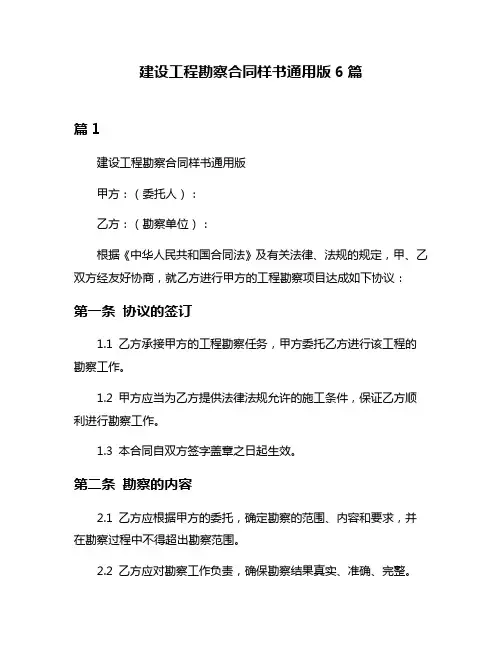 建设工程勘察合同样书通用版 6 篇

篇 1

建设工程勘察合同样书通用版

甲方：（委托人）：

乙方：（勘察单位）：

根据《中华人民共和国合同法》及有关法律、法规的规定，甲、乙双方经友好协商，就乙方进行甲方的工程勘察项目达成如下协议：

第一条 协议的签订

1.1 乙方承接甲方的工程勘察任务，甲方委托乙方进行该工程的勘察工作。

1.2 甲方应当为乙方提供法律法规允许的施工条件，保证乙方顺利进行勘察工作。

1.3 本合同自双方签字盖章之日起生效。

第二条 勘察的内容

2.1 乙方应根据甲方的委托，确定勘察的范围、内容和要求，并在勘察过程中不得超出勘察范围。

2.2 乙方应对勘察工作负责，确保勘察结果真实、准确、完整。